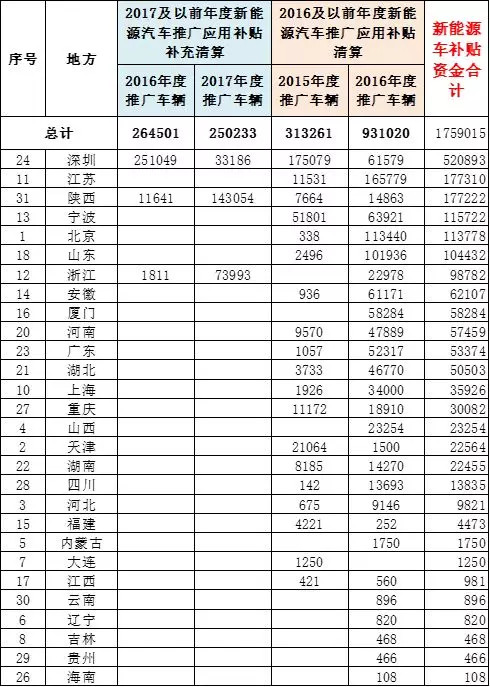 | 序号 | 地方 | 2017及以前年度新能源汽车推广应用补贴补充清算 2016年度推广车辆 | 2017及以前年度新能源汽车推广应用补贴补充清算 2017年度推广车辆 | 2016及以前年度新能源汽车推广应用补贴清算 2015年度推广车辆 | 2016及以前年度新能源汽车推广应用补贴清算 2016年度推广车辆 | 新能源车补贴资金合计 |
|---|---|---|---|---|---|---|
| 总计 | | 264501 | 250233 | 313261 | 931020 | 1759015 |
| 24 | 深圳 | 251049 | 33186 | 175079 | 61579 | 520893 |
| 11 | 江苏 | | | 11531 | 165779 | 177310 |
| 31 | 陕西 | 11641 | 143054 | 7664 | 14863 | 177222 |
| 13 | 宁波 | | | 51801 | 63921 | 115722 |
| 1 | 北京 | | | 338 | 113440 | 113778 |
| 18 | 山东 | | | 2496 | 101936 | 104432 |
| 12 | 浙江 | 1811 | 73993 | | 22978 | 98782 |
| 14 | 安徽 | | | 936 | 61171 | 62107 |
| 16 | 厦门 | | | | 58284 | 58284 |
| 20 | 河南 | | | 9570 | 47889 | 57459 |
| 23 | 广东 | | | 1057 | 52317 | 53374 |
| 21 | 湖北 | | | 3733 | 46770 | 50503 |
| 10 | 上海 | | | 1926 | 34000 | 35926 |
| 27 | 重庆 | | | 11172 | 18910 | 30082 |
| 4 | 山西 | | | | 23254 | 23254 |
| 2 | 天津 | | | 21064 | 1500 | 22564 |
| 22 | 湖南 | | | 8185 | 14270 | 22455 |
| 28 | 四川 | | | 142 | 13693 | 13835 |
| 3 | 河北 | | | 675 | 9146 | 9821 |
| 15 | 福建 | | | 4221 | 252 | 4473 |
| 5 | 内蒙古 | | | | 1750 | 1750 |
| 7 | 大连 | | | 1250 | | 1250 |
| 17 | 江西 | | | 421 | 560 | 981 |
| 30 | 云南 | | | | 896 | 896 |
| 6 | 辽宁 | | | | 820 | 820 |
| 8 | 吉林 | | | | 468 | 468 |
| 29 | 贵州 | | | | 466 | 466 |
| 26 | 海南 | | | | 108 | 108 |